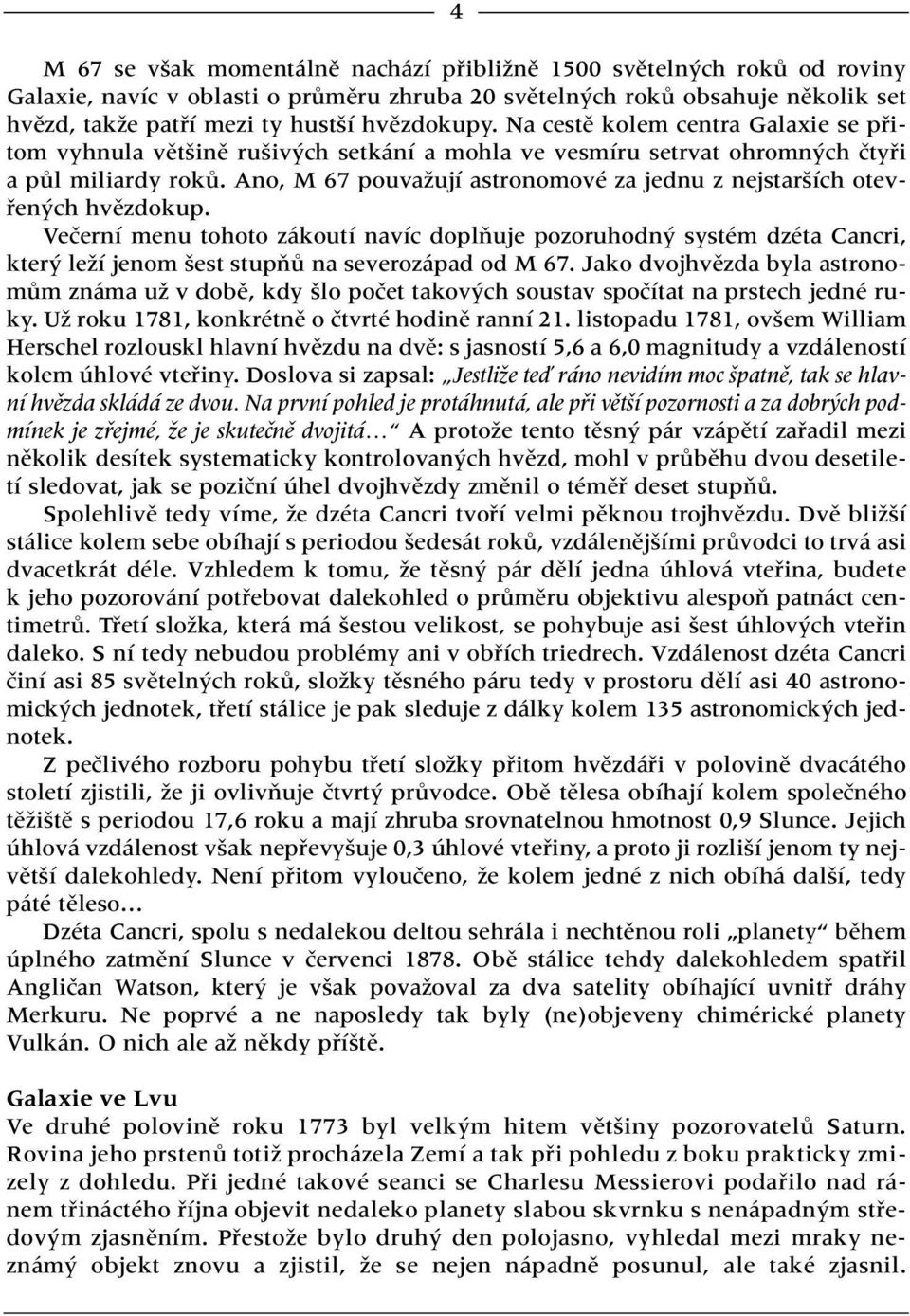 4

M 67 se však momentálně nachází přibližně 1500 světelných roků od roviny Galaxie, navíc v oblasti o průměru zhruba 20 světelných roků obsahuje několik set hvězd, takže patří mezi ty hustší hvězdokupy. Na cestě kolem centra Galaxie se přitom vyhnula většině rušivých setkání a mohla ve vesmíru setrvat ohromných čtyři a půl miliardy roků. Ano, M 67 pouvažují astronomové za jednu z nejstarších otevřených hvězdokup.

Večerní menu tohoto zákoutí navíc doplňuje pozoruhodný systém dzéta Cancri, který leží jenom šest stupňů na severozápad od M 67. Jako dvojhvězda byla astronomům známa už v době, kdy šlo počet takových soustav spočítat na prstech jedné ruky. Už roku 1781, konkrétně o čtvrté hodině ranní 21. listopadu 1781, ovšem William Herschel rozlouskl hlavní hvězdu na dvě: s jasností 5,6 a 6,0 magnitudy a vzdáleností kolem úhlové vteřiny. Doslova si zapsal: „Jestliže teď ráno nevidím moc špatně, tak se hlavní hvězda skládá ze dvou. Na první pohled je protáhnutá, ale při větší pozornosti a za dobrých podmínek je zřejmé, že je skutečně dvojitá…“ A protože tento těsný pár vzápětí zařadil mezi několik desítek systematicky kontrolovaných hvězd, mohl v průběhu dvou desetiletí sledovat, jak se poziční úhel dvojhvězdy změnil o téměř deset stupňů.

Spolehlivě tedy víme, že dzéta Cancri tvoří velmi pěknou trojhvězdu. Dvě bližší stálice kolem sebe obíhají s periodou šedesát roků, vzdálenějšími průvodci to trvá asi dvacetkrát déle. Vzhledem k tomu, že těsný pár dělí jedna úhlová vteřina, budete k jeho pozorování potřebovat dalekohled o průměru objektivu alespoň patnáct centimetrů. Třetí složka, která má šestou velikost, se pohybuje asi šest úhlových vteřin daleko. S ní tedy nebudou problémy ani v obřích triedrech. Vzdálenost dzéta Cancri činí asi 85 světelných roků, složky těsného páru tedy v prostoru dělí asi 40 astronomických jednotek, třetí stálice je pak sleduje z dálky kolem 135 astronomických jednotek.

Z pečlivého rozboru pohybu třetí složky přitom hvězdáři v polovině dvacátého století zjistili, že ji ovlivňuje čtvrtý průvodce. Obě tělesa obíhají kolem společného těžiště s periodou 17,6 roku a mají zhruba srovnatelnou hmotnost 0,9 Slunce. Jejich úhlová vzdálenost však nepřevyšuje 0,3 úhlové vteřiny, a proto ji rozliší jenom ty největší dalekohledy. Není přitom vyloučeno, že kolem jedné z nich obíhá další, tedy páté těleso…

Dzéta Cancri, spolu s nedalekou deltou sehrála i nechtěnou roli „planety“ během úplného zatmění Slunce v červenci 1878. Obě stálice tehdy dalekohledem spatřil Angličan Watson, který je však považoval za dva satelity obíhající uvnitř dráhy Merkuru. Ne poprvé a ne naposledy tak byly (ne)objeveny chimérické planety Vulkán. O nich ale až někdy příště.

Galaxie ve Lvu
Ve druhé polovině roku 1773 byl velkým hitem většiny pozorovatelů Saturn. Rovina jeho prstenů totiž procházela Zemí a tak při pohledu z boku prakticky zmizely z dohledu. Při jedné takové seanci se Charlesu Messierovi podařilo nad ránem třináctého října objevit nedaleko planety slabou skvrnku s nenápadným středovým zjasněním. Přestože bylo druhý den polojasno, vyhledal mezi mraky neznámý objekt znovu a zjistil, že se nejen nápadně posunul, ale také zjasnil.